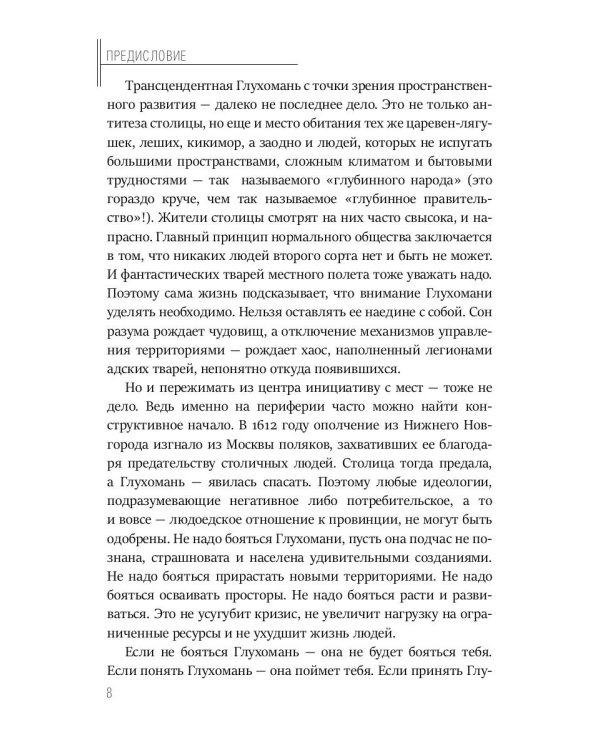 ПРЕДИСЛОВИЕ

Трансцендентная Глухомань с точки зрения пространственного развития — далеко не последнее дело. Это не только антитеза столицы, но еще и место обитания тех же царевен-лягушек, леших, кикимор, а заодно и людей, которых не испугать большими пространствами, сложным климатом и бытовыми трудностями — так называемого «глубинного народа» (это гораздо круче, чем так называемое «глубинное правительство»!). Жители столицы смотрят на них часто свысока, и напрасно. Главный принцип нормального общества заключается в том, что никаких людей второго сорта нет и быть не может. И фантастических тварей местного полета тоже уважать надо. Поэтому сама жизнь подсказывает, что внимание Глухомани уделять необходимо. Нельзя оставлять ее наедине с собой. Сон разума рождает чудовищ, а отключение механизмов управления территориями — рождает хаос, наполненный легионами адских тварей, непонятно откуда появившихся.

Но и пережимать из центра инициативу с мест — тоже не дело. Ведь именно на периферии часто можно найти конструктивное начало. В 1612 году ополчение из Нижнего Новгорода изгнало из Москвы поляков, захвативших ее благодаря предательству столичных людей. Столица тогда предала, а Глухомань — явилась спасать. Поэтому любые идеологии, подразумевающие негативное либо потребительское, а то и вовсе — людоедское отношение к провинции, не могут быть одобрены. Не надо бояться Глухомани, пусть она подчас не познана, страшновата и населена удивительными созданиями. Не надо бояться прирастать новыми территориями. Не надо бояться осваивать просторы. Не надо бояться расти и развиваться. Это не усугубит кризис, не увеличит нагрузку на ограниченные ресурсы и не ухудшит жизнь людей.

Если не бояться Глухомань — она не будет бояться тебя. Если понять Глухомань — она поймет тебя. Если принять Глу-

8